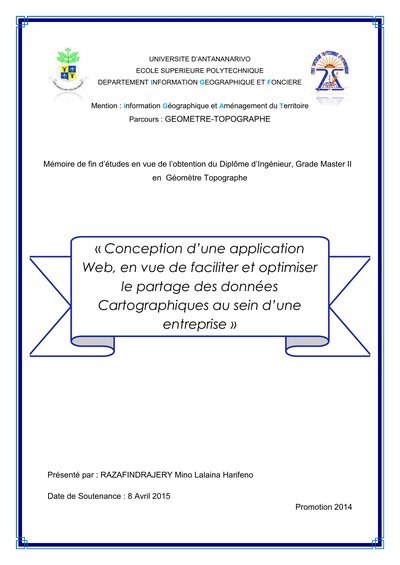 UNIVERSITE D'ANTANANARIVO
ECOLE SUPERIEURE POLYTECHNIQUE
DEPARTEMENT INFORMATION GEOGRAPHIQUE ET FONCIERE

Mention : Information Géographique et Aménagement du Territoire
Parcours : GEOMETRE-TOPOGRAPHE

Mémoire de fin d'études en vue de l'obtention du Diplôme d'Ingénieur, Grade Master II en Géomètre Topographe

« Conception d'une application Web, en vue de faciliter et optimiser le partage des données Cartographiques au sein d'une entreprise »

Présenté par : RAZAFINDRAJERY Mino Lalaina Harifeno

Date de Soutenance : 8 Avril 2015

Promotion 2014